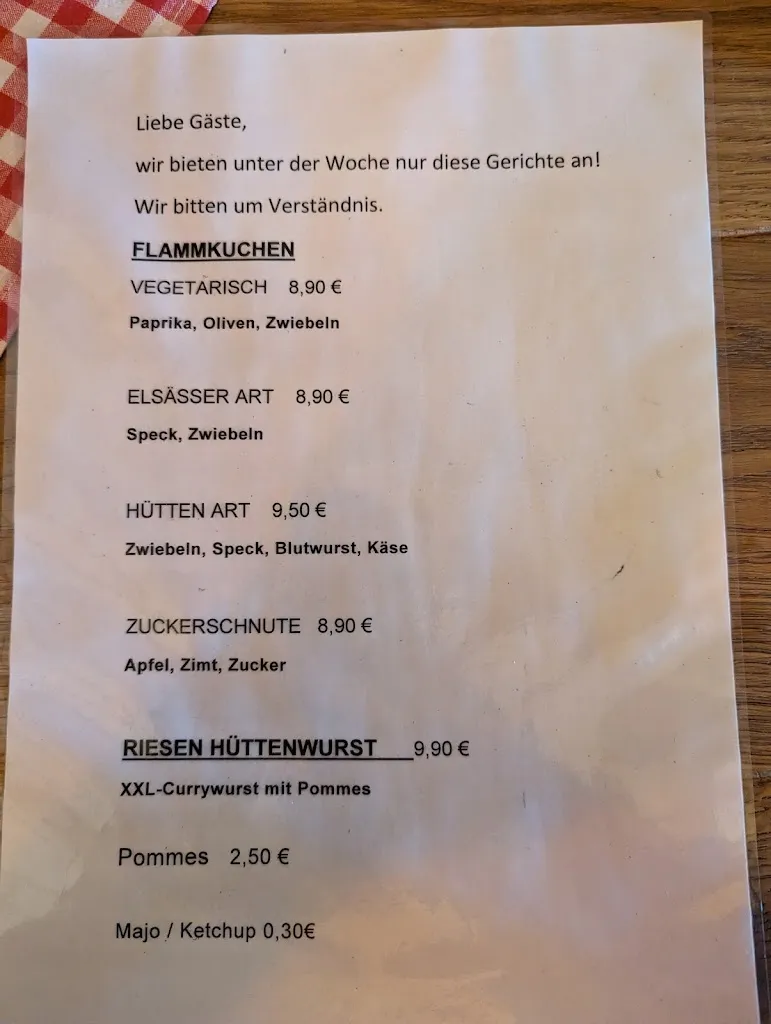 Liebe Gäste,

wir bieten unter der Woche nur diese Gerichte an!

Wir bitten um Verständnis.

FLAMMKUCHEN

VEGETARISCH 8,90 €

Paprika, Oliven, Zwiebeln

ELSÄSSER ART 8,90 €

Speck, Zwiebeln

HÜTTEN ART 9,50 €

Zwiebeln, Speck, Blutwurst, Käse

ZUCKERSCHNUTE 8,90 €

Apfel, Zimt, Zucker

RIESEN HÜTTENWURST 9,90 €

XXL-Currywurst mit Pommes

Pommes 2,50 €

Majo / Ketchup 0,30€